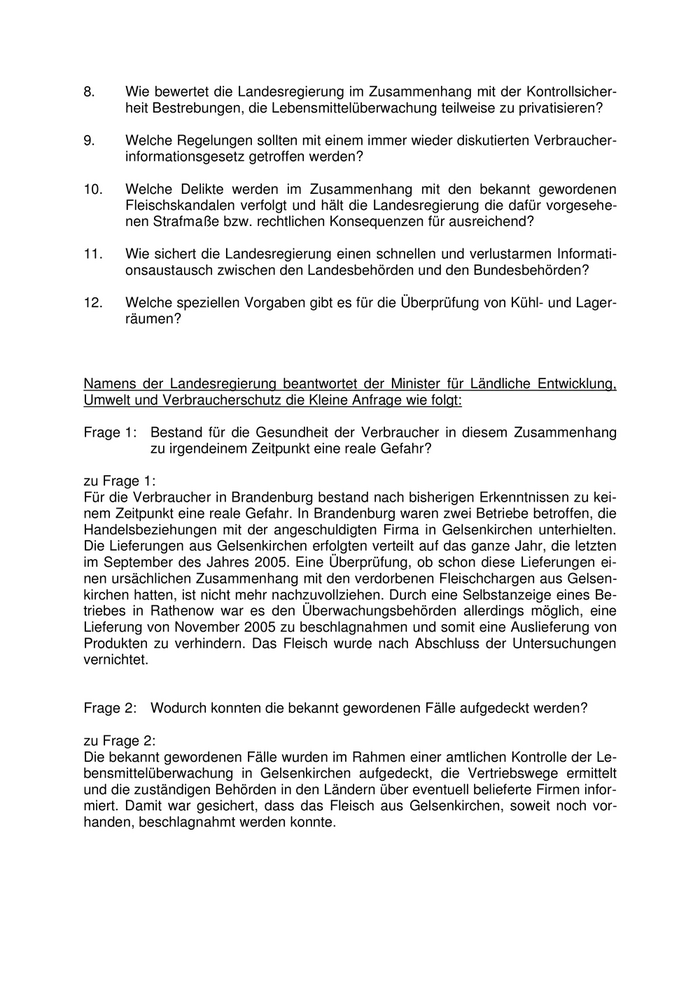 8. Wie bewertet die Landesregierung im Zusammenhang mit der Kontrollsicherheit Bestrebungen, die Lebensmittelüberwachung teilweise zu privatisieren?

9. Welche Regelungen sollten mit einem immer wieder diskutierten Verbraucherinformationsgesetz getroffen werden?

10. Welche Delikte werden im Zusammenhang mit den bekannt gewordenen Fleischskandalen verfolgt und hält die Landesregierung die dafür vorgesehenen Strafmaße bzw. rechtlichen Konsequenzen für ausreichend?

11. Wie sichert die Landesregierung einen schnellen und verlustarmen Informationsaustausch zwischen den Landesbehörden und den Bundesbehörden?

12. Welche speziellen Vorgaben gibt es für die Überprüfung von Kühl- und Lagerräumen?

Namens der Landesregierung beantwortet der Minister für Ländliche Entwicklung, Umwelt und Verbraucherschutz die Kleine Anfrage wie folgt:

Frage 1: Bestand für die Gesundheit der Verbraucher in diesem Zusammenhang zu irgendeinem Zeitpunkt eine reale Gefahr?

zu Frage 1:
Für die Verbraucher in Brandenburg bestand nach bisherigen Erkenntnissen zu keinem Zeitpunkt eine reale Gefahr. In Brandenburg waren zwei Betriebe betroffen, die Handelsbeziehungen mit der angeschuldigten Firma in Gelsenkirchen unterhielten. Die Lieferungen aus Gelsenkirchen erfolgten verteilt auf das ganze Jahr, die letzten im September des Jahres 2005. Eine Überprüfung, ob schon diese Lieferungen einen ursächlichen Zusammenhang mit den verdorbenen Fleischchargen aus Gelsenkirchen hatten, ist nicht mehr nachzuvollziehen. Durch eine Selbstanzeige eines Betriebes in Rathenow war es den Überwachungsbehörden allerdings möglich, eine Lieferung von November 2005 zu beschlagnahmen und somit eine Auslieferung von Produkten zu verhindern. Das Fleisch wurde nach Abschluss der Untersuchungen vernichtet.

Frage 2: Wodurch konnten die bekannt gewordenen Fälle aufgedeckt werden?

zu Frage 2:
Die bekannt gewordenen Fälle wurden im Rahmen einer amtlichen Kontrolle der Lebensmittelüberwachung in Gelsenkirchen aufgedeckt, die Vertriebswege ermittelt und die zuständigen Behörden in den Ländern über eventuell belieferte Firmen informiert. Damit war gesichert, dass das Fleisch aus Gelsenkirchen, soweit noch vorhanden, beschlagnahmt werden konnte.